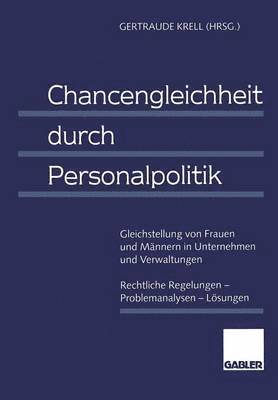 GERTRAUDE KRELL (HRSG.)

Chancengleichheit durch Personalpolitik

Gleichstellung von Frauen und Männern in Unternehmen und Verwaltungen

Rechtliche Regelungen – Problemanalysen – Lösungen

GABLER